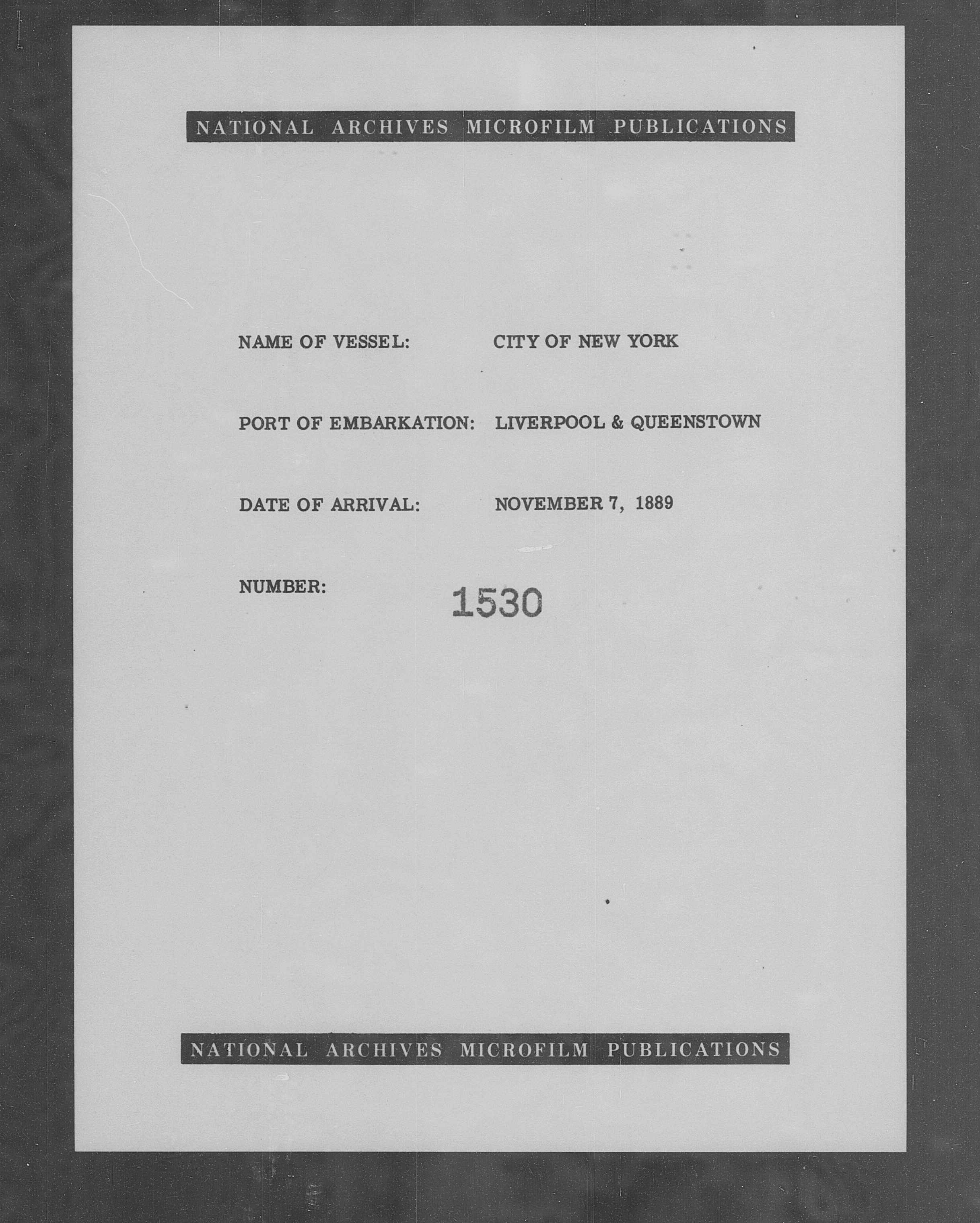 NATIONAL ARCHIVES MICROFILM PUBLICATIONS

NAME OF VESSEL: CITY OF NEW YORK

PORT OF EMBARKATION: LIVERPOOL & QUEENSTOWN

DATE OF ARRIVAL: NOVEMBER 7, 1889

NUMBER: 1530

NATIONAL ARCHIVES MICROFILM PUBLICATIONS